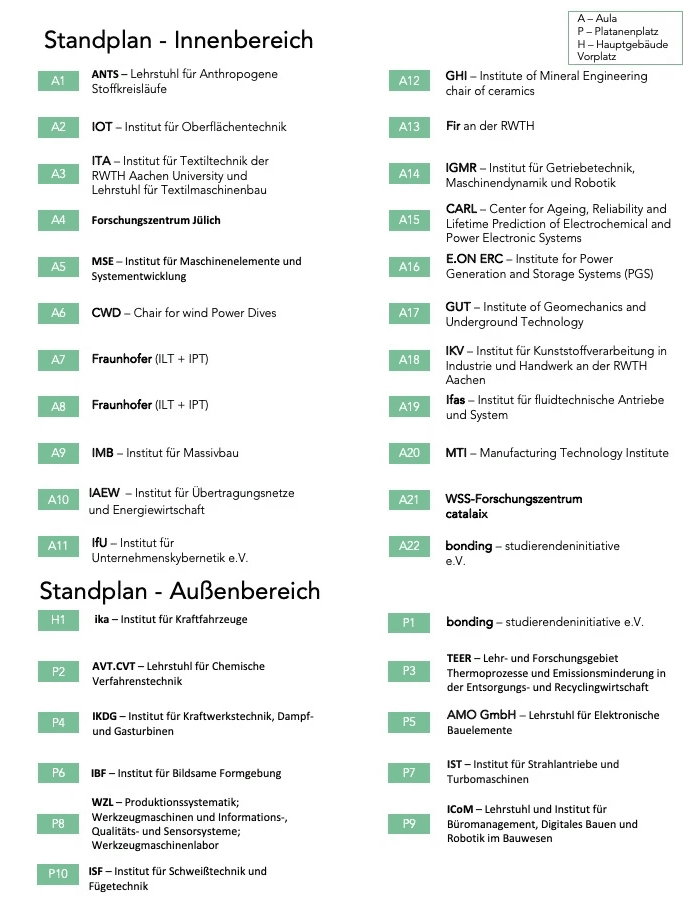 A – Aula
P – Platanenplatz
H – Hauptgebäude Vorplatz

Standplan - Innenbereich

A1 ANTS – Lehrstuhl für Anthropogene Stoffkreisläufe

A2 IOT – Institut für Oberflächentechnik

A3 ITA – Institut für Textiltechnik der RWTH Aachen University und Lehrstuhl für Textilmaschinenbau

A4 Forschungszentrum Jülich

A5 MSE – Institut für Maschinenelemente und Systementwicklung

A6 CWD – Chair for wind Power Dives

A7 Fraunhofer (ILT + IPT)

A8 Fraunhofer (ILT + IPT)

A9 IMB – Institut für Massivbau

A10 IAEW – Institut für Übertragungsnetze und Energiewirtschaft

A11 IfU – Institut für Unternehmenskybernetik e.V.

A12 GHI – Institute of Mineral Engineering chair of ceramics

A13 Fir an der RWTH

A14 IGMR – Institut für Getriebetechnik, Maschinendynamik und Robotik

A15 CARL – Center for Ageing, Reliability and Lifetime Prediction of Electrochemical and Power Electronic Systems

A16 E.ON ERC – Institute for Power Generation and Storage Systems (PGS)

A17 GUT – Institute of Geomechanics and Underground Technology

A18 IKV – Institut für Kunststoffverarbeitung in Industrie und Handwerk an der RWTH Aachen

A19 Ifas – Institut für fluidtechnische Antriebe und System

A20 MTI – Manufacturing Technology Institute

A21 WSS-Forschungszentrum catalaix

A22 bonding – studierendeninitiative e.V.

Standplan - Außenbereich

H1 ika – Institut für Kraftfahrzeuge

P2 AVT.CVT – Lehrstuhl für Chemische Verfahrenstechnik

P4 IKDG – Institut für Kraftwerkstechnik, Dampf- und Gasturbinen

P6 IBF – Institut für Bildsame Formgebung

P8 WZL – Produktionssystematik; Werkzeugmaschinen und Informations-, Qualitäts- und Sensorsysteme; Werkzeugmaschinenlabor

P10 ISF – Institut für Schweißtechnik und Fügetechnik

P1 bonding – studierendeninitiative e.V.

P3 TEER – Lehr- und Forschungsgebiet Thermoprozesse und Emissionsminderung in der Entsorgungs- und Recyclingwirtschaft

P5 AMO GmbH – Lehrstuhl für Elektronische Bauelemente

P7 IST – Institut für Strahlantriebe und Turbomaschinen

P9 ICoM – Lehrstuhl und Institut für Büromanagement, Digitales Bauen und Robotik im Bauwesen